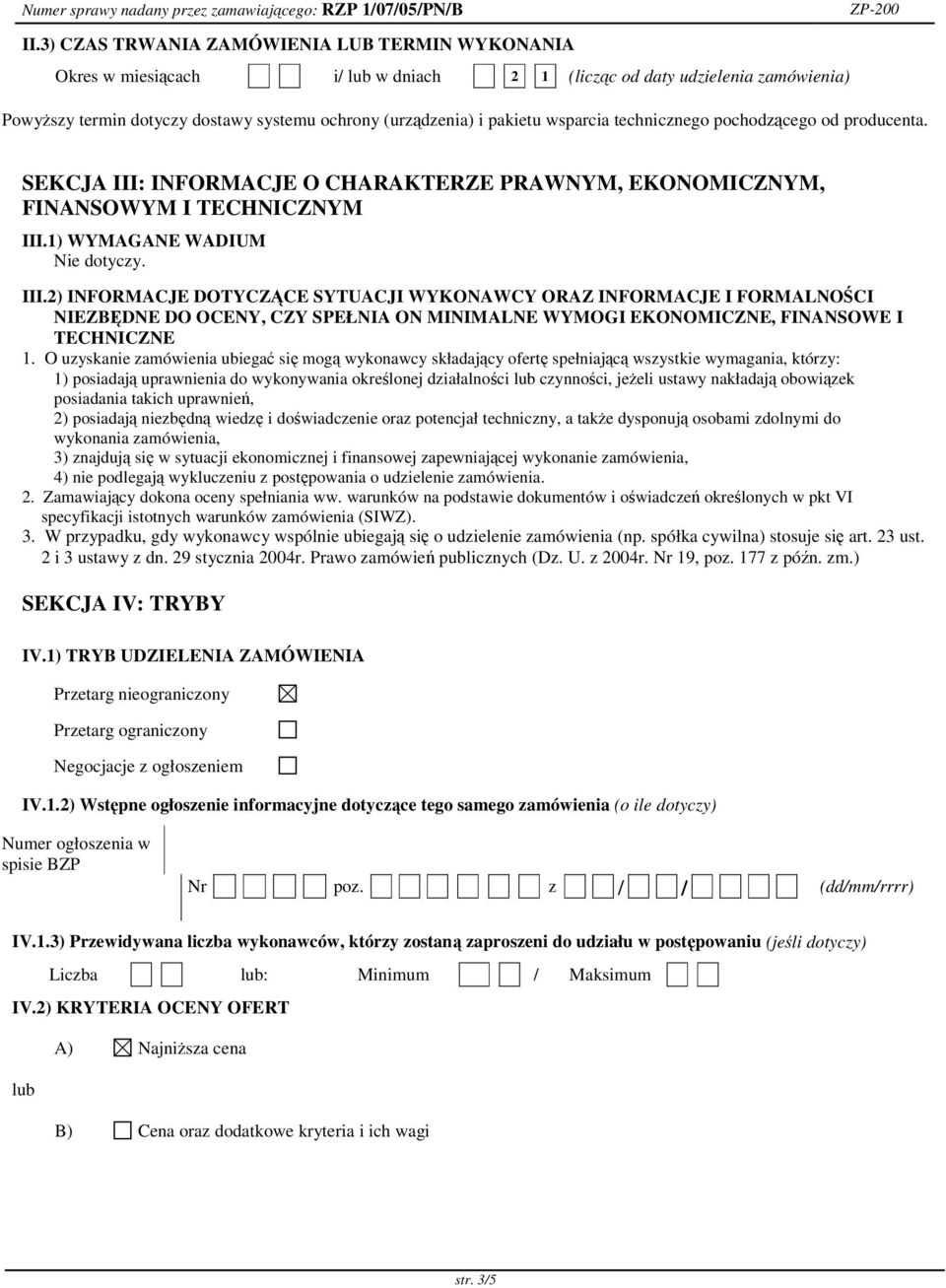 Numer sprawy nadany przez zamawiającego: RZP 1/07/05/PN/B ZP-200

II.3) CZAS TRWANIA ZAMÓWIENIA LUB TERMIN WYKONANIA

Okres w miesiącach i/ lub w dniach 2 1 (licząc od daty udzielenia zamówienia)

Powyższy termin dotyczy dostawy systemu ochrony (urządzenia) i pakietu wsparcia technicznego pochodzącego od producenta.

SEKCJA III: INFORMACJE O CHARAKTERZE PRAWNYM, EKONOMICZNYM, FINANSOWYM I TECHNICZNYM

III.1) WYMAGANE WADIUM
Nie dotyczy.

III.2) INFORMACJE DOTYCZĄCE SYTUACJI WYKONAWCY ORAZ INFORMACJE I FORMALNOŚCI NIEZBĘDNE DO OCENY, CZY SPEŁNIA ON MINIMALNE WYMOGI EKONOMICZNE, FINANSOWE I TECHNICZNE

1. O uzyskanie zamówienia ubiegać się mogą wykonawcy składający ofertę spełniającą wszystkie wymagania, którzy:
1) posiadają uprawnienia do wykonywania określonej działalności lub czynności, jeżeli ustawy nakładają obowiązek posiadania takich uprawnień,
2) posiadają niezbędną wiedzę i doświadczenie oraz potencjał techniczny, a także dysponują osobami zdolnymi do wykonania zamówienia,
3) znajdują się w sytuacji ekonomicznej i finansowej zapewniającej wykonanie zamówienia,
4) nie podlegają wykluczeniu z postępowania o udzielenie zamówienia.
2. Zamawiający dokona oceny spełniania ww. warunków na podstawie dokumentów i oświadczeń określonych w pkt VI specyfikacji istotnych warunków zamówienia (SIWZ).
3. W przypadku, gdy wykonawcy wspólnie ubiegają się o udzielenie zamówienia (np. spółka cywilna) stosuje się art. 23 ust. 2 i 3 ustawy z dn. 29 stycznia 2004r. Prawo zamówień publicznych (Dz. U. z 2004r. Nr 19, poz. 177 z późn. zm.)

SEKCJA IV: TRYBY

IV.1) TRYB UDZIELENIA ZAMÓWIENIA

Przetarg nieograniczony ☒

Przetarg ograniczony ☐

Negocjacje z ogłoszeniem ☐

IV.1.2) Wstępne ogłoszenie informacyjne dotyczące tego samego zamówienia (o ile dotyczy)

Numer ogłoszenia w spisie BZP

Nr poz. z / / (dd/mm/rrrr)

IV.1.3) Przewidywana liczba wykonawców, którzy zostaną zaproszeni do udziału w postępowaniu (jeśli dotyczy)

Liczba lub: Minimum / Maksimum

IV.2) KRYTERIA OCENY OFERT

A) ☒ Najniższa cena

lub

B) ☐ Cena oraz dodatkowe kryteria i ich wagi

str. 3/5